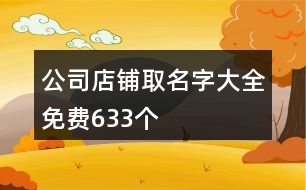 公司店铺取名字大全免费633个